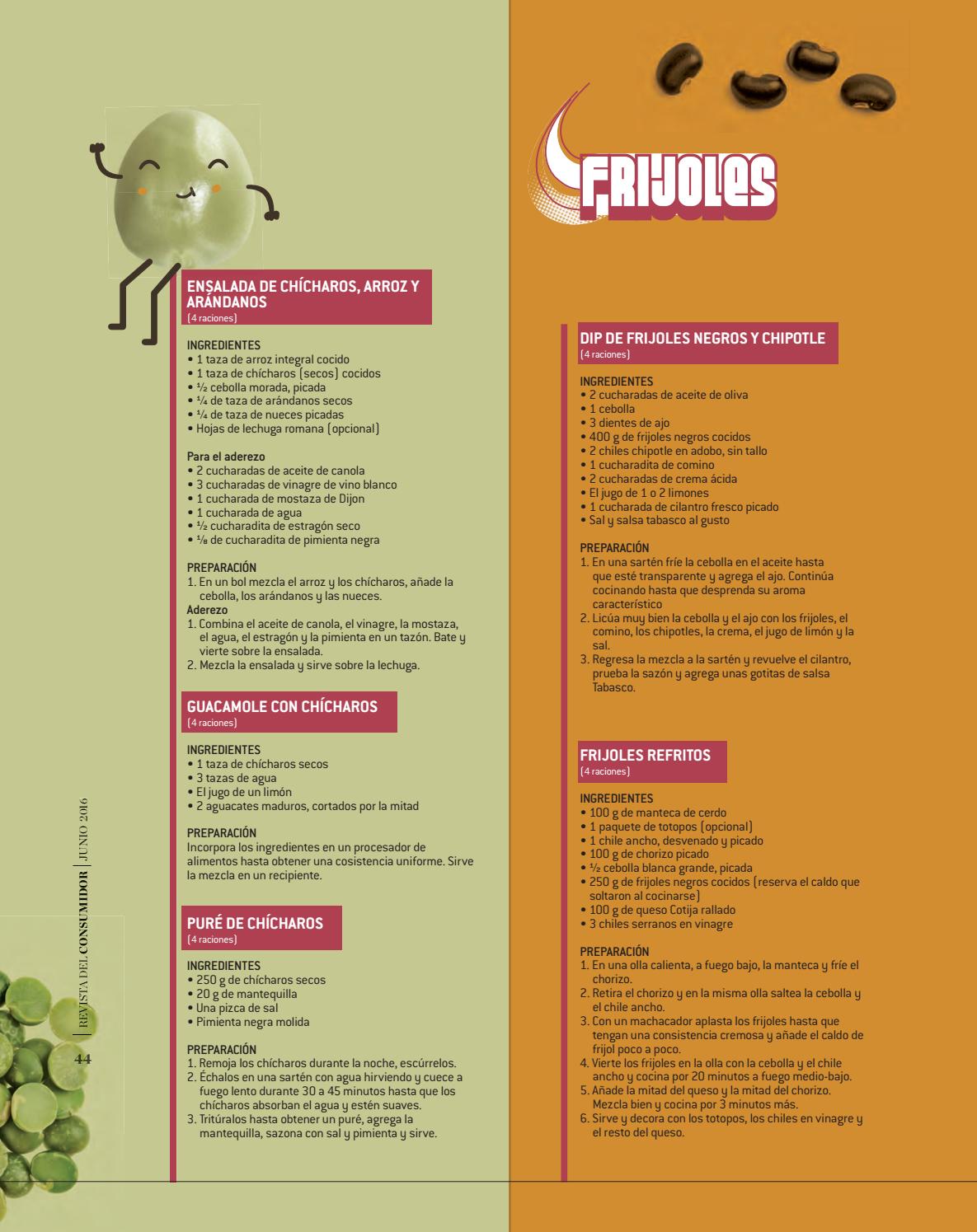 ENSALADA DE CHÍCHAROS, ARROZ Y ARÁNDANOS
(4 raciones)

INGREDIENTES
• 1 taza de arroz integral cocido
• 1 taza de chícharos (secos) cocidos
• ½ cebolla morada, picada
• ¼ de taza de arándanos secos
• ¼ de taza de nueces picadas
• Hojas de lechuga romana (opcional)

Para el aderezo
• 2 cucharadas de aceite de canola
• 3 cucharadas de vinagre de vino blanco
• 1 cucharada de mostaza de Dijon
• 1 cucharada de agua
• ½ cucharadita de estragón seco
• ⅛ de cucharadita de pimienta negra

PREPARACIÓN
1. En un bol mezcla el arroz y los chícharos, añade la cebolla, los arándanos y las nueces.
Aderezo
1. Combina el aceite de canola, el vinagre, la mostaza, el agua, el estragón y la pimienta en un tazón. Bate y vierte sobre la ensalada.
2. Mezcla la ensalada y sirve sobre la lechuga.

GUACAMOLE CON CHÍCHAROS
(4 raciones)

INGREDIENTES
• 1 taza de chícharos secos
• 3 tazas de agua
• El jugo de un limón
• 2 aguacates maduros, cortados por la mitad

PREPARACIÓN
Incorpora los ingredientes en un procesador de alimentos hasta obtener una cosistencia uniforme. Sirve la mezcla en un recipiente.

PURÉ DE CHÍCHAROS
(4 raciones)

INGREDIENTES
• 250 g de chícharos secos
• 20 g de mantequilla
• Una pizca de sal
• Pimienta negra molida

PREPARACIÓN
1. Remoja los chícharos durante la noche, escúrrelos.
2. Échalos en una sartén con agua hirviendo y cuece a fuego lento durante 30 a 45 minutos hasta que los chícharos absorban el agua y estén suaves.
3. Tritúralos hasta obtener un puré, agrega la mantequilla, sazona con sal y pimienta y sirve.

REVISTA DEL CONSUMIDOR | JUNIO 2016

44

FRIJOLES

DIP DE FRIJOLES NEGROS Y CHIPOTLE
(4 raciones)

INGREDIENTES
• 2 cucharadas de aceite de oliva
• 1 cebolla
• 3 dientes de ajo
• 400 g de frijoles negros cocidos
• 2 chiles chipotle en adobo, sin tallo
• 1 cucharadita de comino
• 2 cucharadas de crema ácida
• El jugo de 1 o 2 limones
• 1 cucharada de cilantro fresco picado
• Sal y salsa tabasco al gusto

PREPARACIÓN
1. En una sartén fríe la cebolla en el aceite hasta que esté transparente y agrega el ajo. Continúa cocinando hasta que desprenda su aroma característico
2. Licúa muy bien la cebolla y el ajo con los frijoles, el comino, los chipotles, la crema, el jugo de limón y la sal.
3. Regresa la mezcla a la sartén y revuelve el cilantro, prueba la sazón y agrega unas gotitas de salsa Tabasco.

FRIJOLES REFRITOS
(4 raciones)

INGREDIENTES
• 100 g de manteca de cerdo
• 1 paquete de totopos (opcional)
• 1 chile ancho, desvenado y picado
• 100 g de chorizo picado
• ½ cebolla blanca grande, picada
• 250 g de frijoles negros cocidos (reserva el caldo que soltaron al cocinarse)
• 100 g de queso Cotija rallado
• 3 chiles serranos en vinagre

PREPARACIÓN
1. En una olla calienta, a fuego bajo, la manteca y fríe el chorizo.
2. Retira el chorizo y en la misma olla saltea la cebolla y el chile ancho.
3. Con un machacador aplasta los frijoles hasta que tengan una consistencia cremosa y añade el caldo de frijol poco a poco.
4. Vierte los frijoles en la olla con la cebolla y el chile ancho y cocina por 20 minutos a fuego medio-bajo.
5. Añade la mitad del queso y la mitad del chorizo. Mezcla bien y cocina por 3 minutos más.
6. Sirve y decora con los totopos, los chiles en vinagre y el resto del queso.